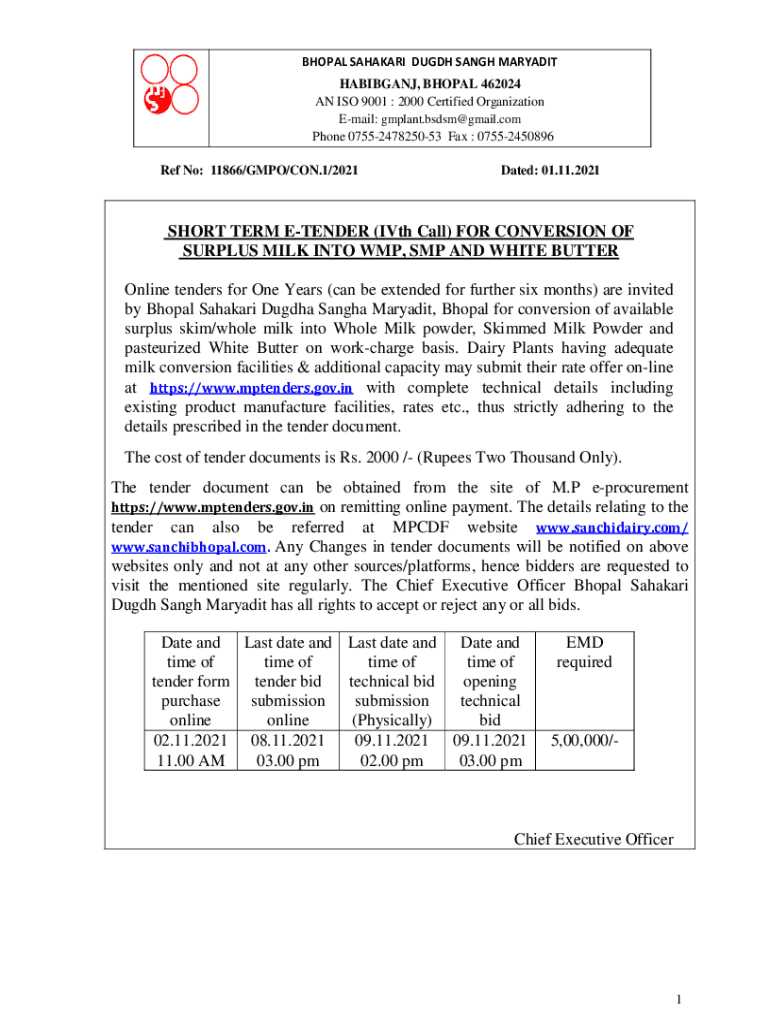 BHOPAL SAHAKARI DUGDH SANGH MARYADIT
HABIBGANJ, BHOPAL 462024
AN ISO 9001 : 2000 Certified Organization
E-mail: gmplant.bsdsm@gmail.com
Phone 0755-2478250-53 Fax : 0755-2450896

Ref No: 11866/GMPO/CON.1/2021

Dated: 01.11.2021

SHORT TERM E-TENDER (IVth Call) FOR CONVERSION OF SURPLUS MILK INTO WMP, SMP AND WHITE BUTTER

Online tenders for One Years (can be extended for further six months) are invited by Bhopal Sahakari Dugdha Sangha Maryadit, Bhopal for conversion of available surplus skim/whole milk into Whole Milk powder, Skimmed Milk Powder and pasteurized White Butter on work-charge basis. Dairy Plants having adequate milk conversion facilities & additional capacity may submit their rate offer on-line at https://www.mptenders.gov.in with complete technical details including existing product manufacture facilities, rates etc., thus strictly adhering to the details prescribed in the tender document.

The cost of tender documents is Rs. 2000 /- (Rupees Two Thousand Only).

The tender document can be obtained from the site of M.P e-procurement https://www.mptenders.gov.in on remitting online payment. The details relating to the tender can also be referred at MPCDF website www.sanchidairy.com/ www.sanchibhopal.com. Any Changes in tender documents will be notified on above websites only and not at any other sources/platforms, hence bidders are requested to visit the mentioned site regularly. The Chief Executive Officer Bhopal Sahakari Dugdh Sangh Maryadit has all rights to accept or reject any or all bids.

| Date and time of tender form purchase online | Last date and time of tender bid submission online | Last date and time of technical bid submission (Physically) | Date and time of opening technical bid | EMD required |
|---|---|---|---|---|
| 02.11.2021 11.00 AM | 08.11.2021 03.00 pm | 09.11.2021 02.00 pm | 09.11.2021 03.00 pm | 5,00,000/- |

Chief Executive Officer

1